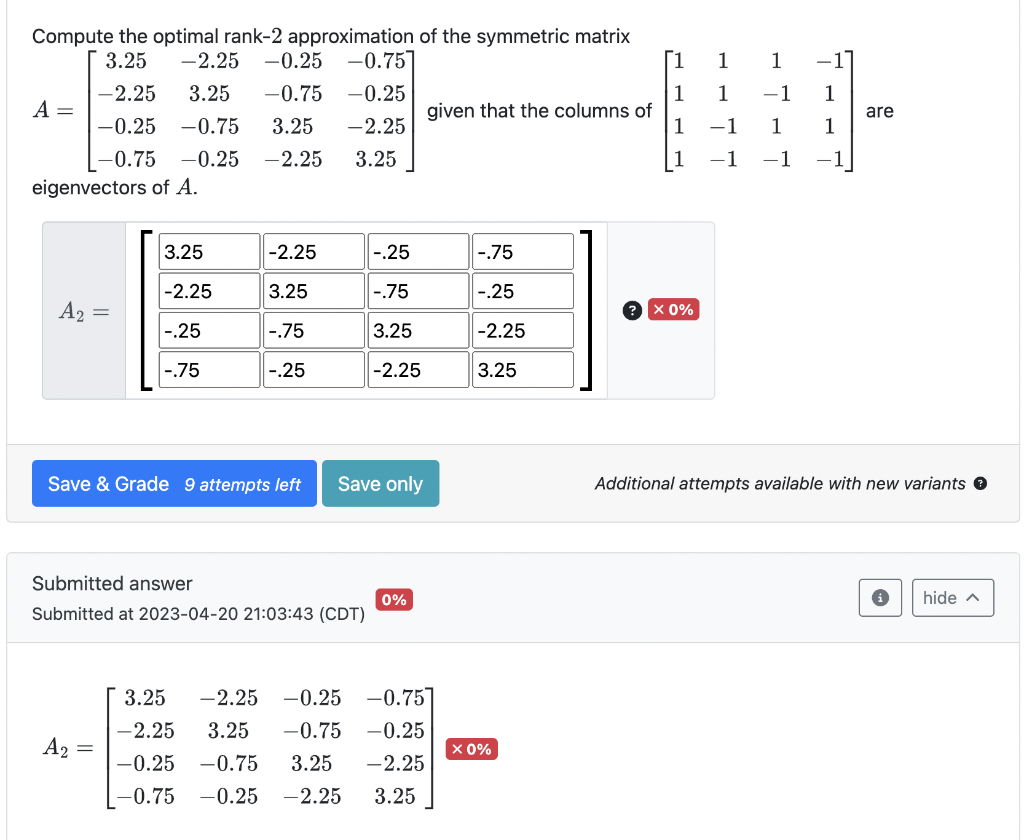 Compute the optimal rank-2 approximation of the symmetric matrix $A = \begin{bmatrix} 3.25 & -2.25 & -0.25 & -0.75 \\ -2.25 & 3.25 & -0.75 & -0.25 \\ -0.25 & -0.75 & 3.25 & -2.25 \\ -0.75 & -0.25 & -2.25 & 3.25 \end{bmatrix}$ given that the columns of $\begin{bmatrix} 1 & 1 & 1 & -1 \\ 1 & 1 & -1 & 1 \\ 1 & -1 & 1 & 1 \\ 1 & -1 & -1 & -1 \end{bmatrix}$ are eigenvectors of $A$.

$A_2 =$

| 3.25 | -2.25 | -.25 | -.75 |
|---|---|---|---|
| -2.25 | 3.25 | -.75 | -.25 |
| -.25 | -.75 | 3.25 | -2.25 |
| -.75 | -.25 | -2.25 | 3.25 |

? × 0%

Save & Grade 9 attempts left

Save only

Additional attempts available with new variants ?

Submitted answer

Submitted at 2023-04-20 21:03:43 (CDT)

0%

hide

$A_2 = \begin{bmatrix} 3.25 & -2.25 & -0.25 & -0.75 \\ -2.25 & 3.25 & -0.75 & -0.25 \\ -0.25 & -0.75 & 3.25 & -2.25 \\ -0.75 & -0.25 & -2.25 & 3.25 \end{bmatrix}$

× 0%